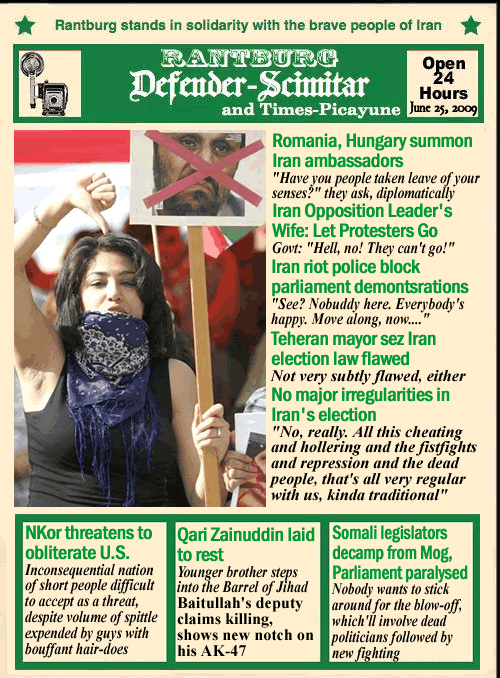 Rantburg stands in solidarity with the brave people of Iran

RANTBURG
Defender-Scimitar
and Times-Picayune

Open 24 Hours
June 25, 2009

Romania, Hungary summon Iran ambassadors
"Have you people taken leave of your senses?" they ask, diplomatically

Iran Opposition Leader's Wife: Let Protesters Go
Govt: "Hell, no! They can't go!"

Iran riot police block parliament demontsrations
"See? Nobuddy here. Everybody's happy. Move along, now...."

Teheran mayor sez Iran election law flawed
Not very subtly flawed, either

No major irregularities in Iran's election
"No, really. All this cheating and hollering and the fistfights and repression and the dead people, that's all very regular with us, kinda traditional"

NKor threatens to obliterate U.S.
Inconsequential nation of short people difficult to accept as a threat, despite volume of spittle expended by guys with bouffant hair-does

Qari Zainuddin laid to rest
Younger brother steps into the Barrel of Jihad
Baitullah's deputy claims killing, shows new notch on his AK-47

Somali legislators decamp from Mog, Parliament paralysed
Nobody wants to stick around for the blow-off, which'll involve dead politicians followed by new fighting